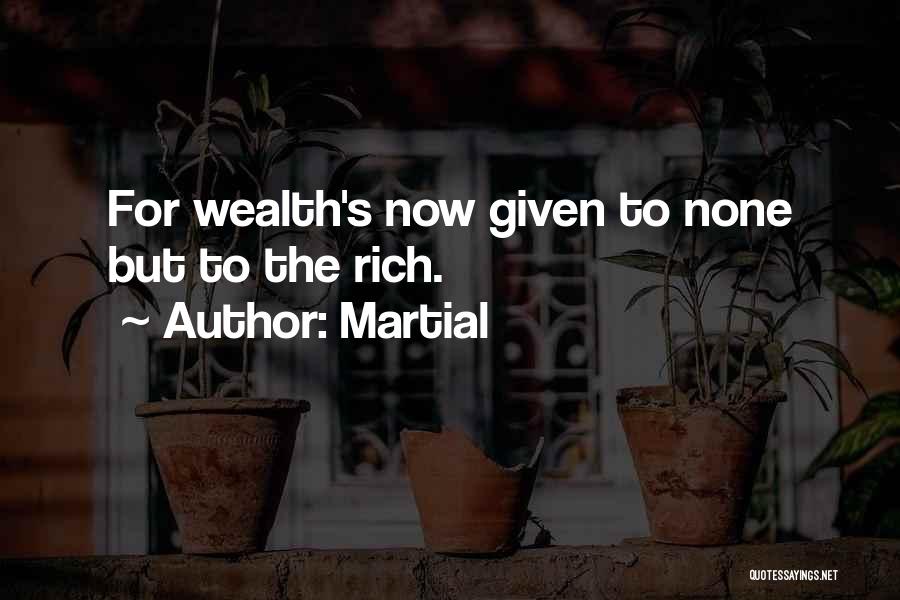 For wealth's now given to none but to the rich.
~ Author: Martial

QUOTESSAYINGS.NET